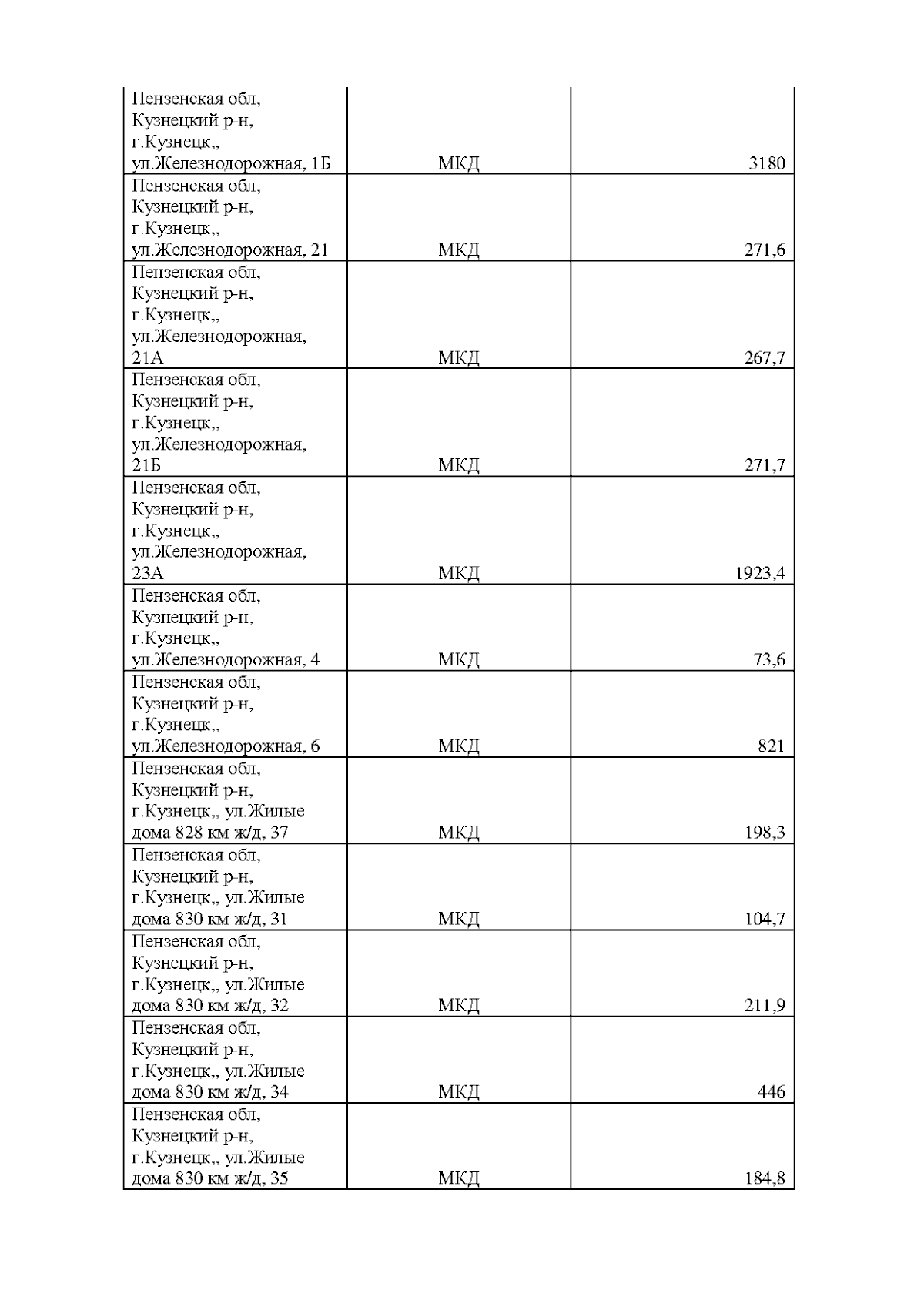 | | | |
|---|---|---|
| Пензенская обл, Кузнецкий р-н, г.Кузнецк,, ул.Железнодорожная, 1Б | МКД | 3180 |
| Пензенская обл, Кузнецкий р-н, г.Кузнецк,, ул.Железнодорожная, 21 | МКД | 271,6 |
| Пензенская обл, Кузнецкий р-н, г.Кузнецк,, ул.Железнодорожная, 21А | МКД | 267,7 |
| Пензенская обл, Кузнецкий р-н, г.Кузнецк,, ул.Железнодорожная, 21Б | МКД | 271,7 |
| Пензенская обл, Кузнецкий р-н, г.Кузнецк,, ул.Железнодорожная, 23А | МКД | 1923,4 |
| Пензенская обл, Кузнецкий р-н, г.Кузнецк,, ул.Железнодорожная, 4 | МКД | 73,6 |
| Пензенская обл, Кузнецкий р-н, г.Кузнецк,, ул.Железнодорожная, 6 | МКД | 821 |
| Пензенская обл, Кузнецкий р-н, г.Кузнецк,, ул.Жилые дома 828 км ж/д, 37 | МКД | 198,3 |
| Пензенская обл, Кузнецкий р-н, г.Кузнецк,, ул.Жилые дома 830 км ж/д, 31 | МКД | 104,7 |
| Пензенская обл, Кузнецкий р-н, г.Кузнецк,, ул.Жилые дома 830 км ж/д, 32 | МКД | 211,9 |
| Пензенская обл, Кузнецкий р-н, г.Кузнецк,, ул.Жилые дома 830 км ж/д, 34 | МКД | 446 |
| Пензенская обл, Кузнецкий р-н, г.Кузнецк,, ул.Жилые дома 830 км ж/д, 35 | МКД | 184,8 |